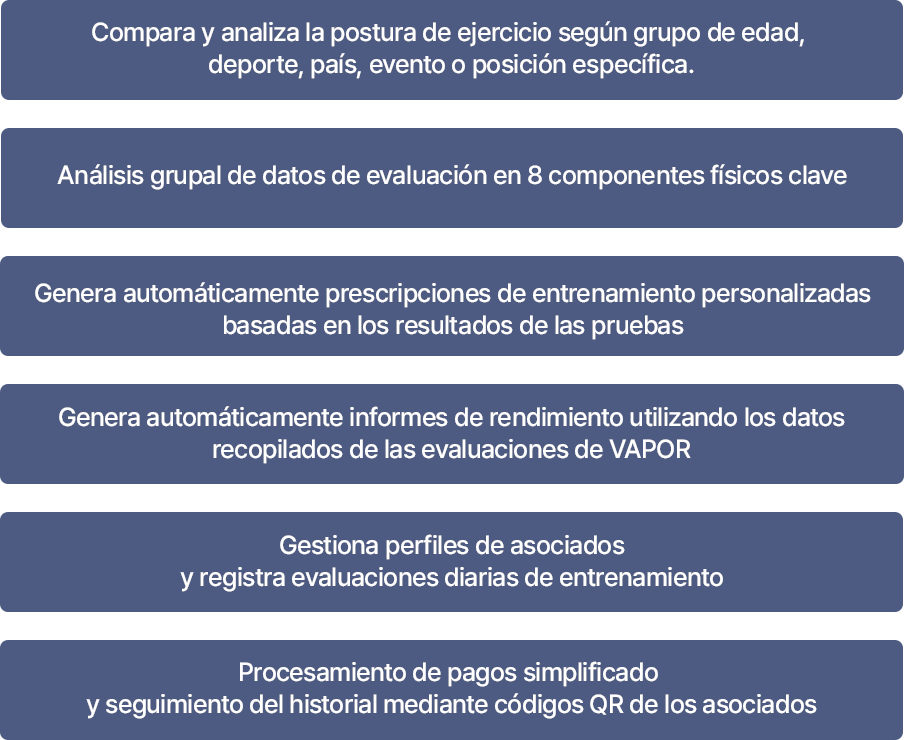 Compara y analiza la postura de ejercicio según grupo de edad, deporte, país, evento o posición específica.

Análisis grupal de datos de evaluación en 8 componentes físicos clave

Genera automáticamente prescripciones de entrenamiento personalizadas basadas en los resultados de las pruebas

Genera automáticamente informes de rendimiento utilizando los datos recopilados de las evaluaciones de VAPOR

Gestiona perfiles de asociados y registra evaluaciones diarias de entrenamiento

Procesamiento de pagos simplificado y seguimiento del historial mediante códigos QR de los asociados